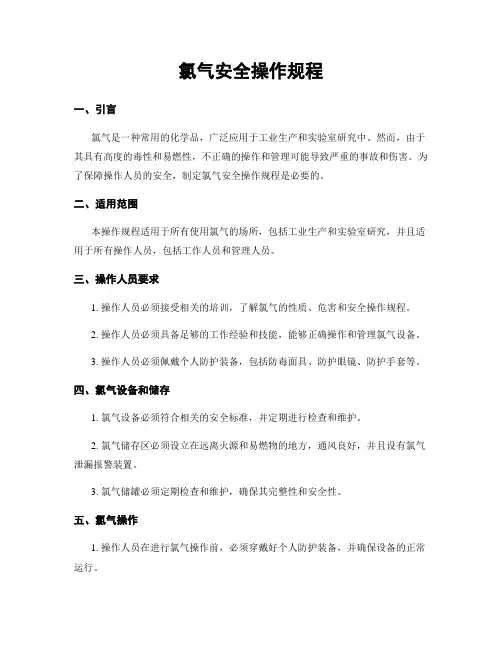 氯气安全操作规程

一、引言

氯气是一种常用的化学品，广泛应用于工业生产和实验室研究中。然而，由于其具有高度的毒性和易燃性，不正确的操作和管理可能导致严重的事故和伤害。为了保障操作人员的安全，制定氯气安全操作规程是必要的。

二、适用范围

本操作规程适用于所有使用氯气的场所，包括工业生产和实验室研究，并且适用于所有操作人员，包括工作人员和管理人员。

三、操作人员要求

1. 操作人员必须接受相关的培训，了解氯气的性质、危害和安全操作规程。

2. 操作人员必须具备足够的工作经验和技能，能够正确操作和管理氯气设备。

3. 操作人员必须佩戴个人防护装备，包括防毒面具、防护眼镜、防护手套等。

四、氯气设备和储存

1. 氯气设备必须符合相关的安全标准，并定期进行检查和维护。

2. 氯气储存区必须设立在远离火源和易燃物的地方，通风良好，并且设有氯气泄漏报警装置。

3. 氯气储罐必须定期检查和维护，确保其完整性和安全性。

五、氯气操作

1. 操作人员在进行氯气操作前，必须穿戴好个人防护装备，并确保设备的正常运行。